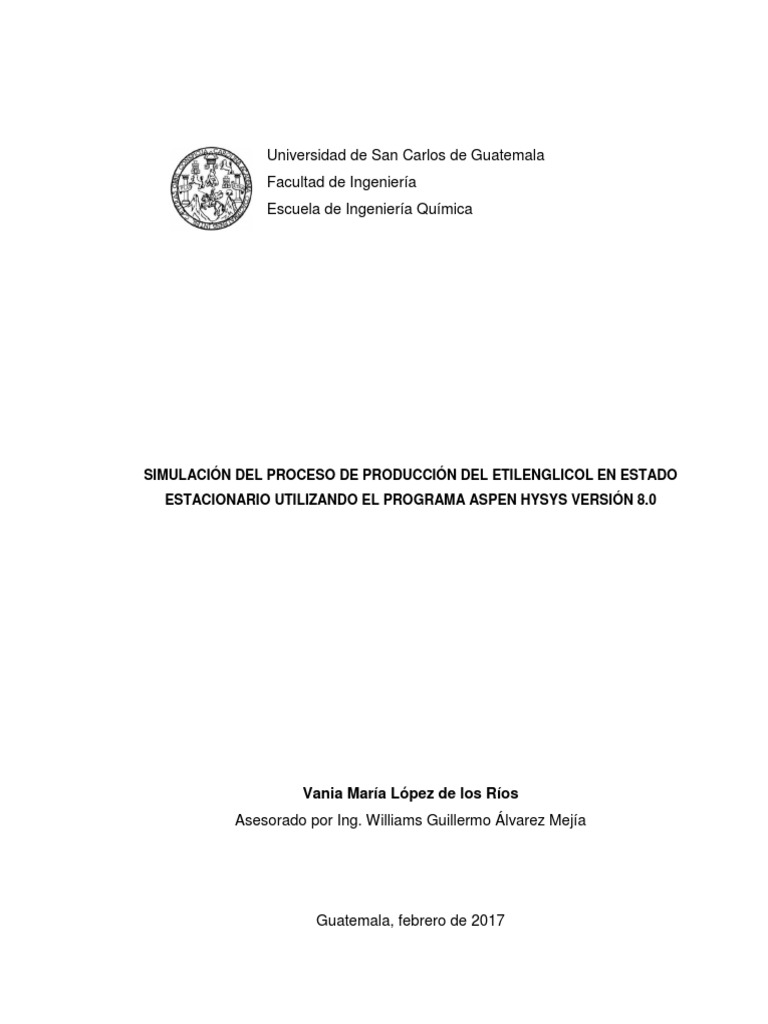 Universidad de San Carlos de Guatemala
Facultad de Ingeniería
Escuela de Ingeniería Química

SIMULACIÓN DEL PROCESO DE PRODUCCIÓN DEL ETILENGLICOL EN ESTADO ESTACIONARIO UTILIZANDO EL PROGRAMA ASPEN HYSYS VERSIÓN 8.0

Vania María López de los Ríos

Asesorado por Ing. Williams Guillermo Álvarez Mejía

Guatemala, febrero de 2017